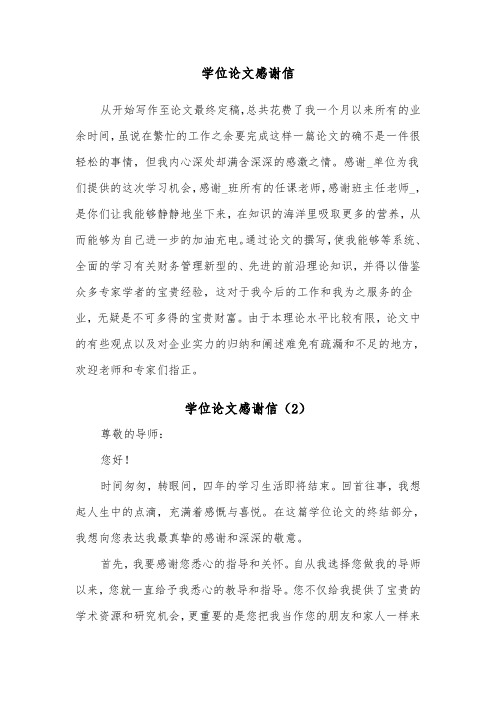 学位论文感谢信

从开始写作至论文最终定稿,总共花费了我一个月以来所有的业余时间,虽说在繁忙的工作之余要完成这样一篇论文的确不是一件很轻松的事情，但我内心深处却满含深深的感激之情。感谢_单位为我们提供的这次学习机会,感谢_班所有的任课老师,感谢班主任老师_,是你们让我能够静静地坐下来，在知识的海洋里吸取更多的营养，从而能够为自己进一步的加油充电。通过论文的撰写,使我能够等系统、全面的学习有关财务管理新型的、先进的前沿理论知识，并得以借鉴众多专家学者的宝贵经验，这对于我今后的工作和我为之服务的企业，无疑是不可多得的宝贵财富。由于本理论水平比较有限，论文中的有些观点以及对企业实力的归纳和阐述难免有疏漏和不足的地方，欢迎老师和专家们指正。

学位论文感谢信（2）

尊敬的导师：

您好！

时间匆匆，转眼间，四年的学习生活即将结束。回首往事，我想起人生中的点滴，充满着感慨与喜悦。在这篇学位论文的终结部分，我想向您表达我最真挚的感谢和深深的敬意。

首先，我要感谢您悉心的指导和关怀。自从我选择您做我的导师以来，您就一直给予我悉心的教导和指导。您不仅给我提供了宝贵的学术资源和研究机会，更重要的是您把我当作您的朋友和家人一样来